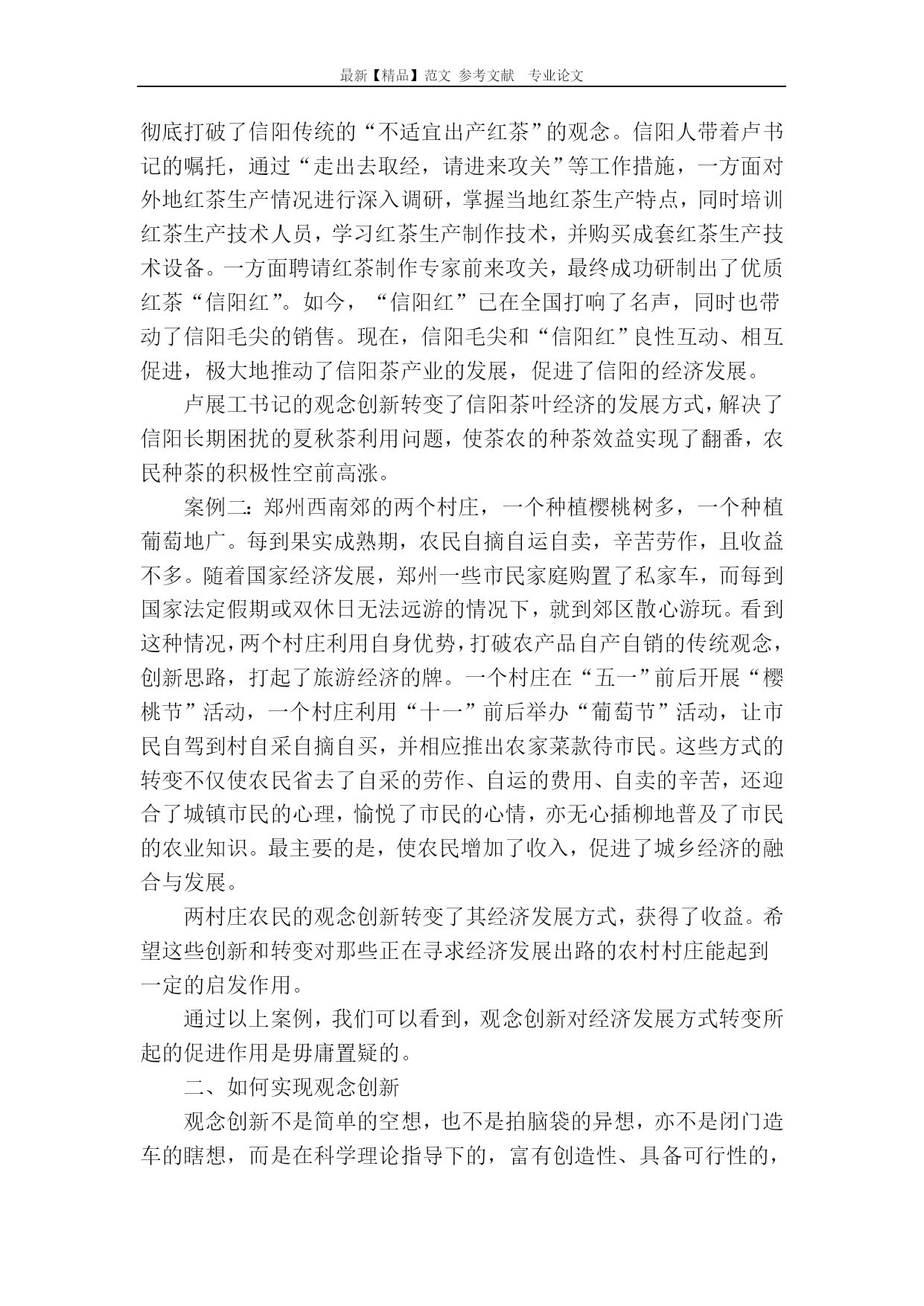 最新【精品】范文 参考文献 专业论文

彻底打破了信阳传统的“不适宜出产红茶”的观念。信阳人带着卢书记的嘱托，通过“走出去取经，请进来攻关”等工作措施，一方面对外地红茶生产情况进行深入调研，掌握当地红茶生产特点，同时培训红茶生产技术人员，学习红茶生产制作技术，并购买成套红茶生产技术设备。一方面聘请红茶制作专家前来攻关，最终成功研制出了优质红茶“信阳红”。如今，“信阳红”已在全国打响了名声，同时也带动了信阳毛尖的销售。现在，信阳毛尖和“信阳红”良性互动、相互促进，极大地推动了信阳茶产业的发展，促进了信阳的经济发展。

卢展工书记的观念创新转变了信阳茶叶经济的发展方式，解决了信阳长期困扰的夏秋茶利用问题，使茶农的种茶效益实现了翻番，农民种茶的积极性空前高涨。

案例二：郑州西南郊的两个村庄，一个种植樱桃树多，一个种植葡萄地广。每到果实成熟期，农民自摘自运自卖，辛苦劳作，且收益不多。随着国家经济发展，郑州一些市民家庭购置了私家车，而每到国家法定假期或双休日无法远游的情况下，就到郊区散心游玩。看到这种情况，两个村庄利用自身优势，打破农产品自产自销的传统观念，创新思路，打起了旅游经济的牌。一个村庄在“五一”前后开展“樱桃节”活动，一个村庄利用“十一”前后举办“葡萄节”活动，让市民自驾到村自采自摘自买，并相应推出农家菜款待市民。这些方式的转变不仅使农民省去了自采的劳作、自运的费用、自卖的辛苦，还迎合了城镇市民的心理，愉悦了市民的心情，亦无心插柳地普及了市民的农业知识。最主要的是，使农民增加了收入，促进了城乡经济的融合与发展。

两村庄农民的观念创新转变了其经济发展方式，获得了收益。希望这些创新和转变对那些正在寻求经济发展出路的农村村庄能起到一定的启发作用。

通过以上案例，我们可以看到，观念创新对经济发展方式转变所起的促进作用是毋庸置疑的。

二、如何实现观念创新

观念创新不是简单的空想，也不是拍脑袋的异想，亦不是闭门造车的瞎想，而是在科学理论指导下的，富有创造性、具备可行性的，